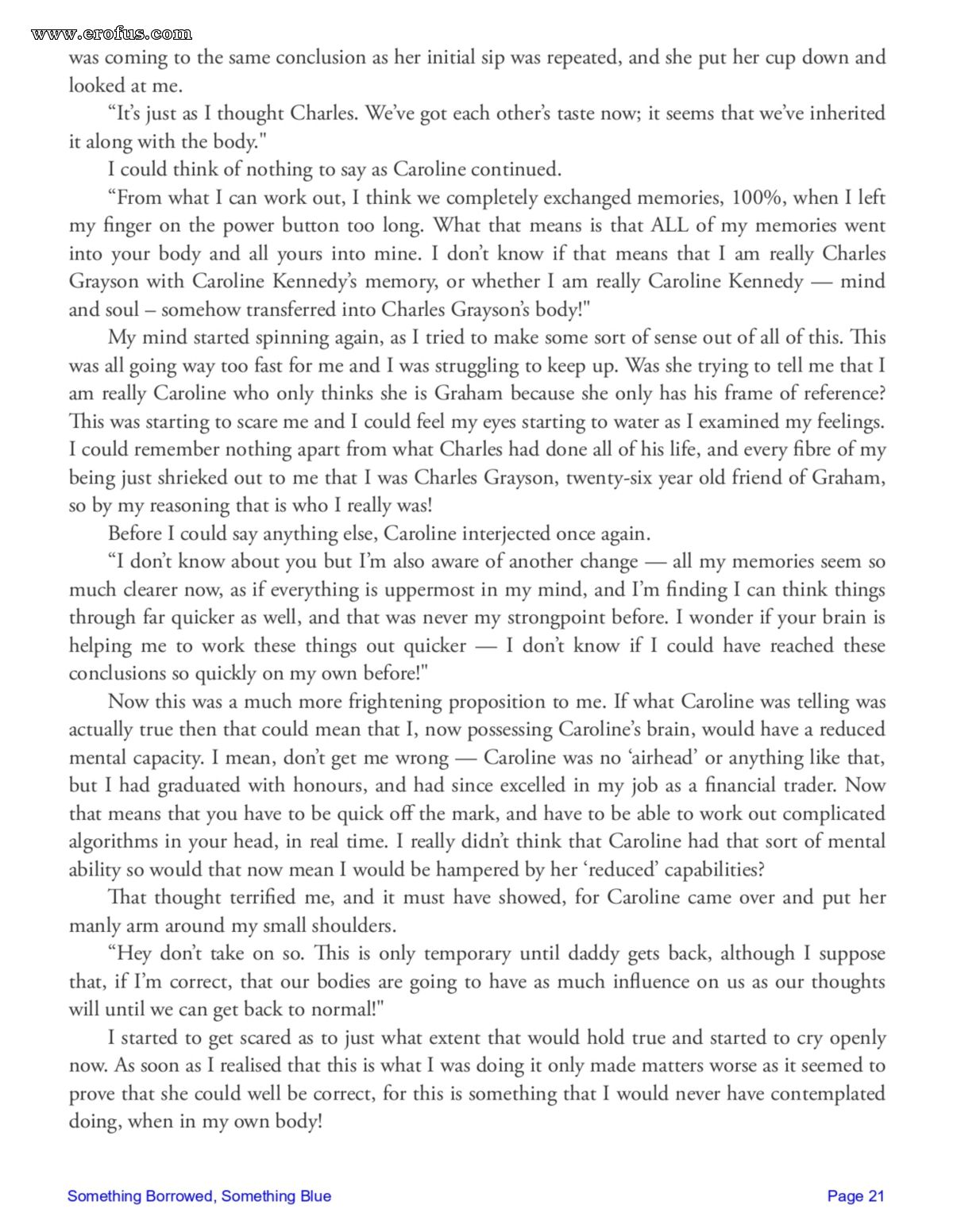 www.erofus.com

was coming to the same conclusion as her initial sip was repeated, and she put her cup down and looked at me.

“It’s just as I thought Charles. We’ve got each other’s taste now; it seems that we’ve inherited it along with the body."

I could think of nothing to say as Caroline continued.

“From what I can work out, I think we completely exchanged memories, 100%, when I left my finger on the power button too long. What that means is that ALL of my memories went into your body and all yours into mine. I don’t know if that means that I am really Charles Grayson with Caroline Kennedy’s memory, or whether I am really Caroline Kennedy — mind and soul – somehow transferred into Charles Grayson’s body!"

My mind started spinning again, as I tried to make some sort of sense out of all of this. This was all going way too fast for me and I was struggling to keep up. Was she trying to tell me that I am really Caroline who only thinks she is Graham because she only has his frame of reference? This was starting to scare me and I could feel my eyes starting to water as I examined my feelings. I could remember nothing apart from what Charles had done all of his life, and every fibre of my being just shrieked out to me that I was Charles Grayson, twenty-six year old friend of Graham, so by my reasoning that is who I really was!

Before I could say anything else, Caroline interjected once again.

“I don’t know about you but I’m also aware of another change — all my memories seem so much clearer now, as if everything is uppermost in my mind, and I’m finding I can think things through far quicker as well, and that was never my strongpoint before. I wonder if your brain is helping me to work these things out quicker — I don’t know if I could have reached these conclusions so quickly on my own before!"

Now this was a much more frightening proposition to me. If what Caroline was telling was actually true then that could mean that I, now possessing Caroline’s brain, would have a reduced mental capacity. I mean, don’t get me wrong — Caroline was no ‘airhead’ or anything like that, but I had graduated with honours, and had since excelled in my job as a financial trader. Now that means that you have to be quick off the mark, and have to be able to work out complicated algorithms in your head, in real time. I really didn’t think that Caroline had that sort of mental ability so would that now mean I would be hampered by her ‘reduced’ capabilities?

That thought terrified me, and it must have showed, for Caroline came over and put her manly arm around my small shoulders.

“Hey don’t take on so. This is only temporary until daddy gets back, although I suppose that, if I’m correct, that our bodies are going to have as much influence on us as our thoughts will until we can get back to normal!"

I started to get scared as to just what extent that would hold true and started to cry openly now. As soon as I realised that this is what I was doing it only made matters worse as it seemed to prove that she could well be correct, for this is something that I would never have contemplated doing, when in my own body!

Something Borrowed, Something Blue

Page 21